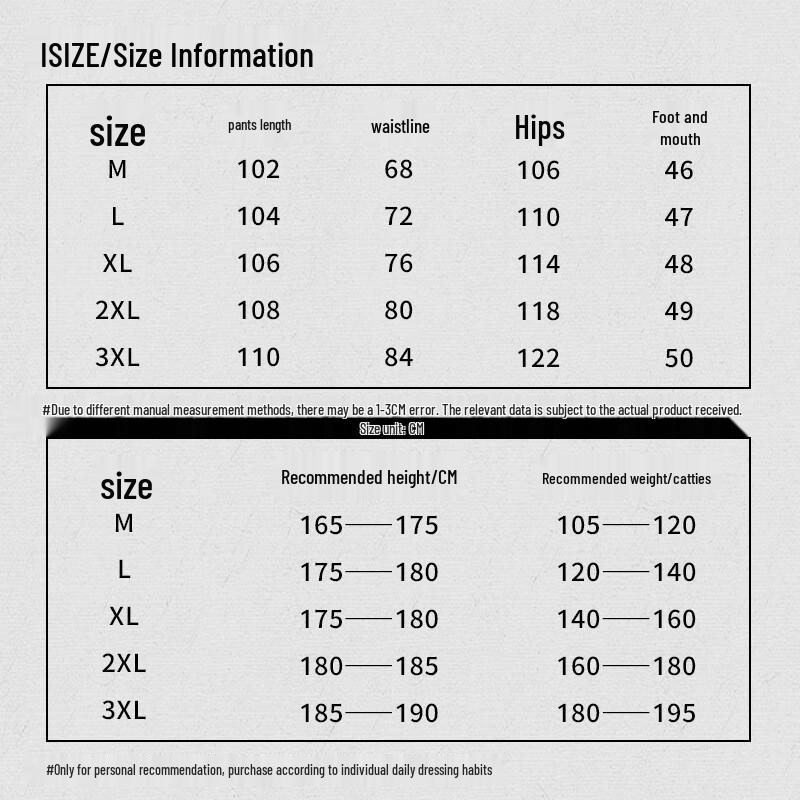 ISIZE/Size Information

| size | pants length | waistline | Hips | Foot and mouth |
|---|---|---|---|---|
| M | 102 | 68 | 106 | 46 |
| L | 104 | 72 | 110 | 47 |
| XL | 106 | 76 | 114 | 48 |
| 2XL | 108 | 80 | 118 | 49 |
| 3XL | 110 | 84 | 122 | 50 |

#Due to different manual measurement methods, there may be a 1-3CM error. The relevant data is subject to the actual product received.

Size unit: CM

| size | Recommended height/CM | Recommended weight/catties |
|---|---|---|
| M | 165——175 | 105——120 |
| L | 175——180 | 120——140 |
| XL | 175——180 | 140——160 |
| 2XL | 180——185 | 160——180 |
| 3XL | 185——190 | 180——195 |

#Only for personal recommendation, purchase according to individual daily dressing habits